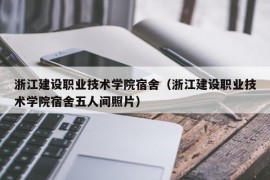 浙江建设职业技术学院宿舍（浙江建设职业技术学院宿舍五人间照片）